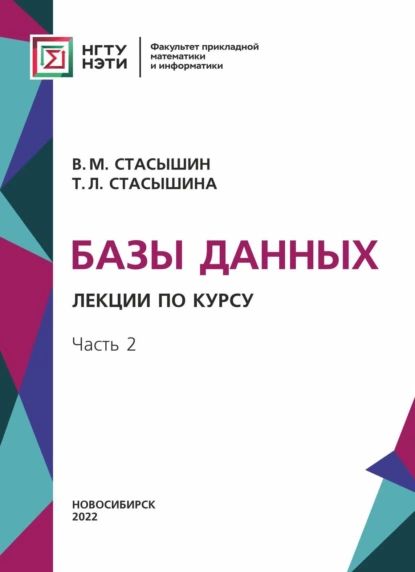 НГТУ
НЭТИ

Факультет прикладной математики и информатики

В. М. СТАСЫШИН
Т. Л. СТАСЫШИНА

БАЗЫ ДАННЫХ

ЛЕКЦИИ ПО КУРСУ

Часть 2

НОВОСИБИРСК
2022